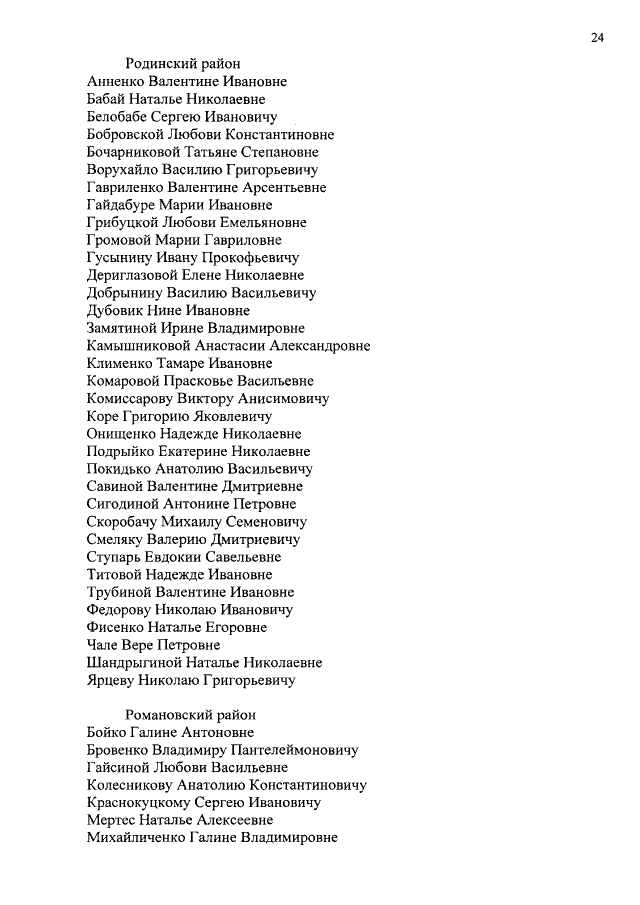 24

Родинский район
Анненко Валентине Ивановне
Бабай Наталье Николаевне
Белобабе Сергею Ивановичу
Бобровской Любови Константиновне
Бочарниковой Татьяне Степановне
Ворухайло Василию Григорьевичу
Гавриленко Валентине Арсентьевне
Гайдабуре Марии Ивановне
Грибуцкой Любови Емельяновне
Громовой Марии Гавриловне
Гусынину Ивану Прокофьевичу
Дериглазовой Елене Николаевне
Добрынину Василию Васильевичу
Дубовик Нине Ивановне
Замятиной Ирине Владимировне
Камышниковой Анастасии Александровне
Клименко Тамаре Ивановне
Комаровой Прасковье Васильевне
Комиссарову Виктору Анисимовичу
Коре Григорию Яковлевичу
Онищенко Надежде Николаевне
Подрыйко Екатерине Николаевне
Покидько Анатолию Васильевичу
Савиной Валентине Дмитриевне
Сигодиной Антонине Петровне
Скоробачу Михаилу Семеновичу
Смеляку Валерию Дмитриевичу
Ступарь Евдокии Савельевне
Титовой Надежде Ивановне
Трубиной Валентине Ивановне
Федорову Николаю Ивановичу
Фисенко Наталье Егоровне
Чале Вере Петровне
Шандрыгиной Наталье Николаевне
Ярцеву Николаю Григорьевичу

Романовский район
Бойко Галине Антоновне
Бровенко Владимиру Пантелеймоновичу
Гайсиной Любови Васильевне
Колесникову Анатолию Константиновичу
Краснокуцкому Сергею Ивановичу
Мертес Наталье Алексеевне
Михайличенко Галине Владимировне